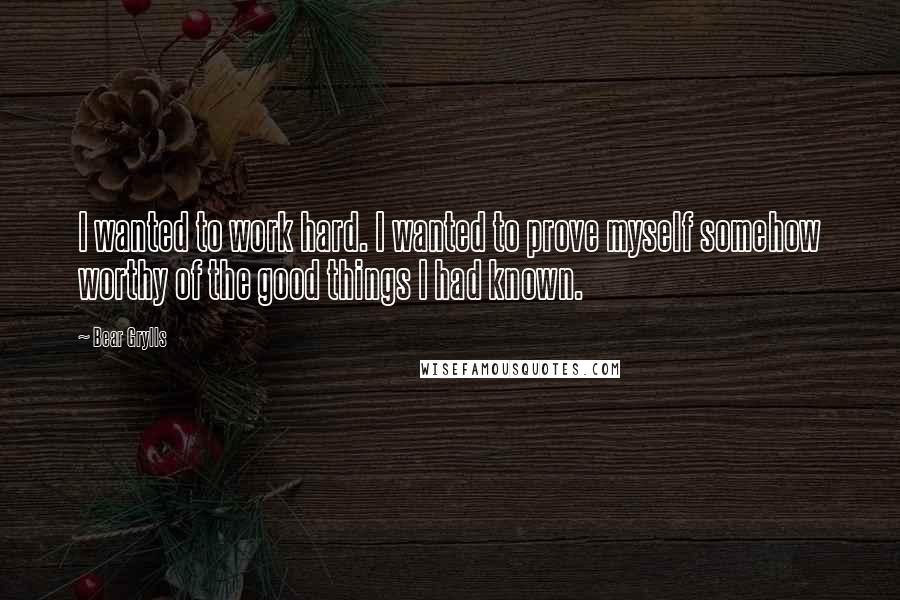 I wanted to work hard. I wanted to prove myself somehow worthy of the good things I had known.

~ Bear Grylls

WISEFAMOUSQUOTES.COM